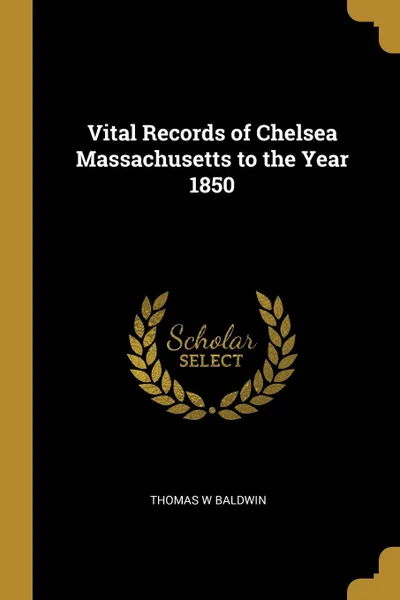 Vital Records of Chelsea Massachusetts to the Year 1850

Scholar
SELECT

THOMAS W BALDWIN